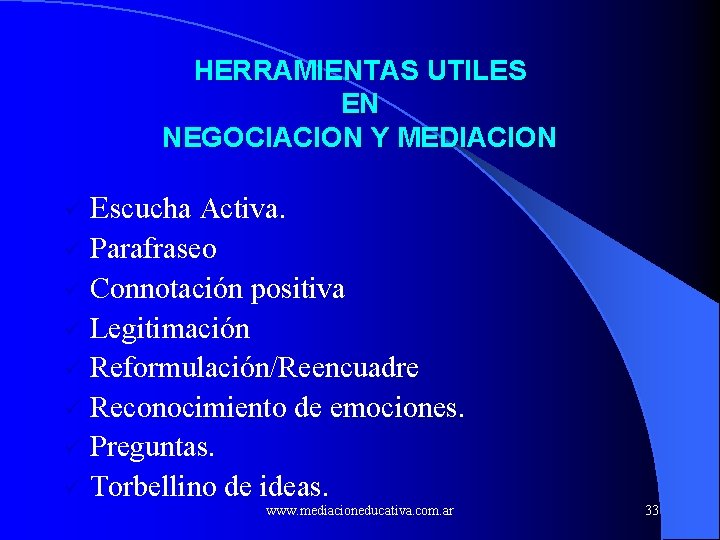 HERRAMIENTAS UTILES
EN
NEGOCIACION Y MEDIACION

✓ Escucha Activa.
✓ Parafraseo
✓ Connotación positiva
✓ Legitimación
✓ Reformulación/Reencuadre
✓ Reconocimiento de emociones.
✓ Preguntas.
✓ Torbellino de ideas.

www.mediacioneducativa.com.ar

33